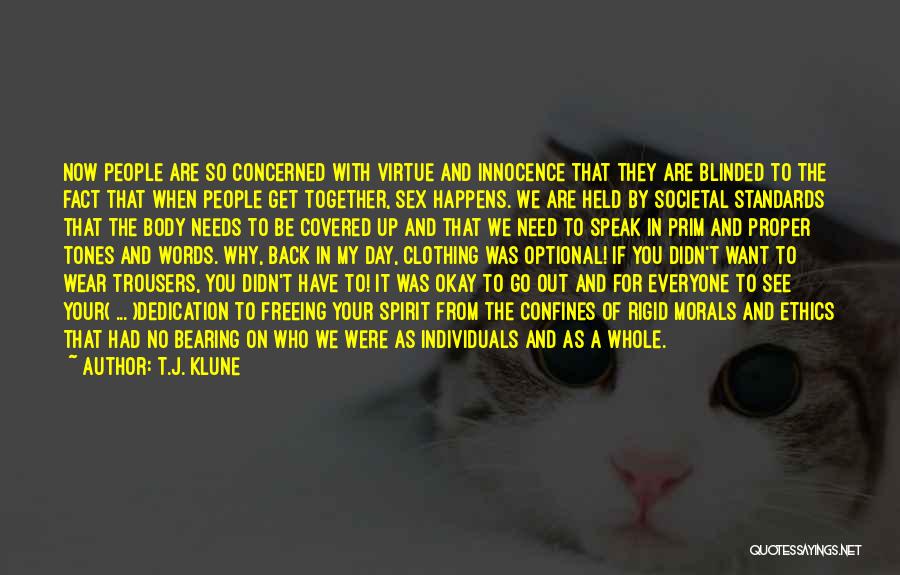 NOW PEOPLE ARE SO CONCERNED WITH VIRTUE AND INNOCENCE THAT THEY ARE BLINDED TO THE FACT THAT WHEN PEOPLE GET TOGETHER, SEX HAPPENS. WE ARE HELD BY SOCIETAL STANDARDS THAT THE BODY NEEDS TO BE COVERED UP AND THAT WE NEED TO SPEAK IN PRIM AND PROPER TONES AND WORDS. WHY, BACK IN MY DAY, CLOTHING WAS OPTIONAL! IF YOU DIDN'T WANT TO WEAR TROUSERS, YOU DIDN'T HAVE TO! IT WAS OKAY TO GO OUT AND FOR EVERYONE TO SEE YOUR( ... )DEDICATION TO FREEING YOUR SPIRIT FROM THE CONFINES OF RIGID MORALS AND ETHICS THAT HAD NO BEARING ON WHO WE WERE AS INDIVIDUALS AND AS A WHOLE.
~ AUTHOR: T.J. KLUNE

QUOTESSAYINGS.NET